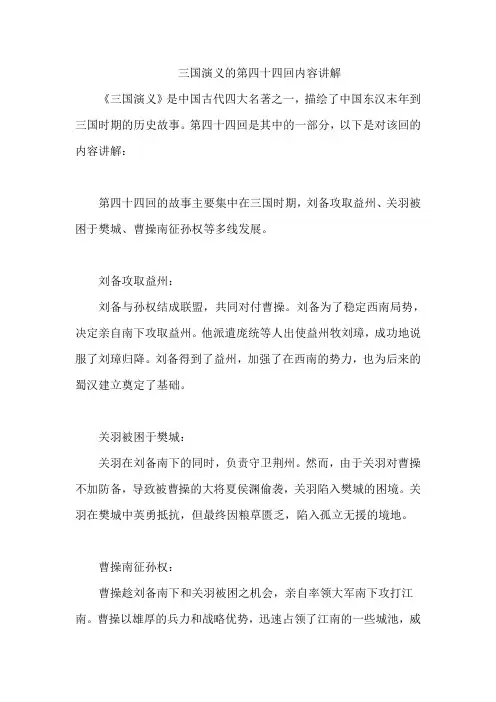 三国演义的第四十四回内容讲解

《三国演义》是中国古代四大名著之一，描绘了中国东汉末年到三国时期的历史故事。第四十四回是其中的一部分，以下是对该回的内容讲解：

第四十四回的故事主要集中在三国时期，刘备攻取益州、关羽被困于樊城、曹操南征孙权等多线发展。

刘备攻取益州：

刘备与孙权结成联盟，共同对付曹操。刘备为了稳定西南局势，决定亲自南下攻取益州。他派遣庞统等人出使益州牧刘璋，成功地说服了刘璋归降。刘备得到了益州，加强了在西南的势力，也为后来的蜀汉建立奠定了基础。

关羽被困于樊城：

关羽在刘备南下的同时，负责守卫荆州。然而，由于关羽对曹操不加防备，导致被曹操的大将夏侯渊偷袭，关羽陷入樊城的困境。关羽在樊城中英勇抵抗，但最终因粮草匮乏，陷入孤立无援的境地。

曹操南征孙权：

曹操趁刘备南下和关羽被困之机会，亲自率领大军南下攻打江南。曹操以雄厚的兵力和战略优势，迅速占领了江南的一些城池，威